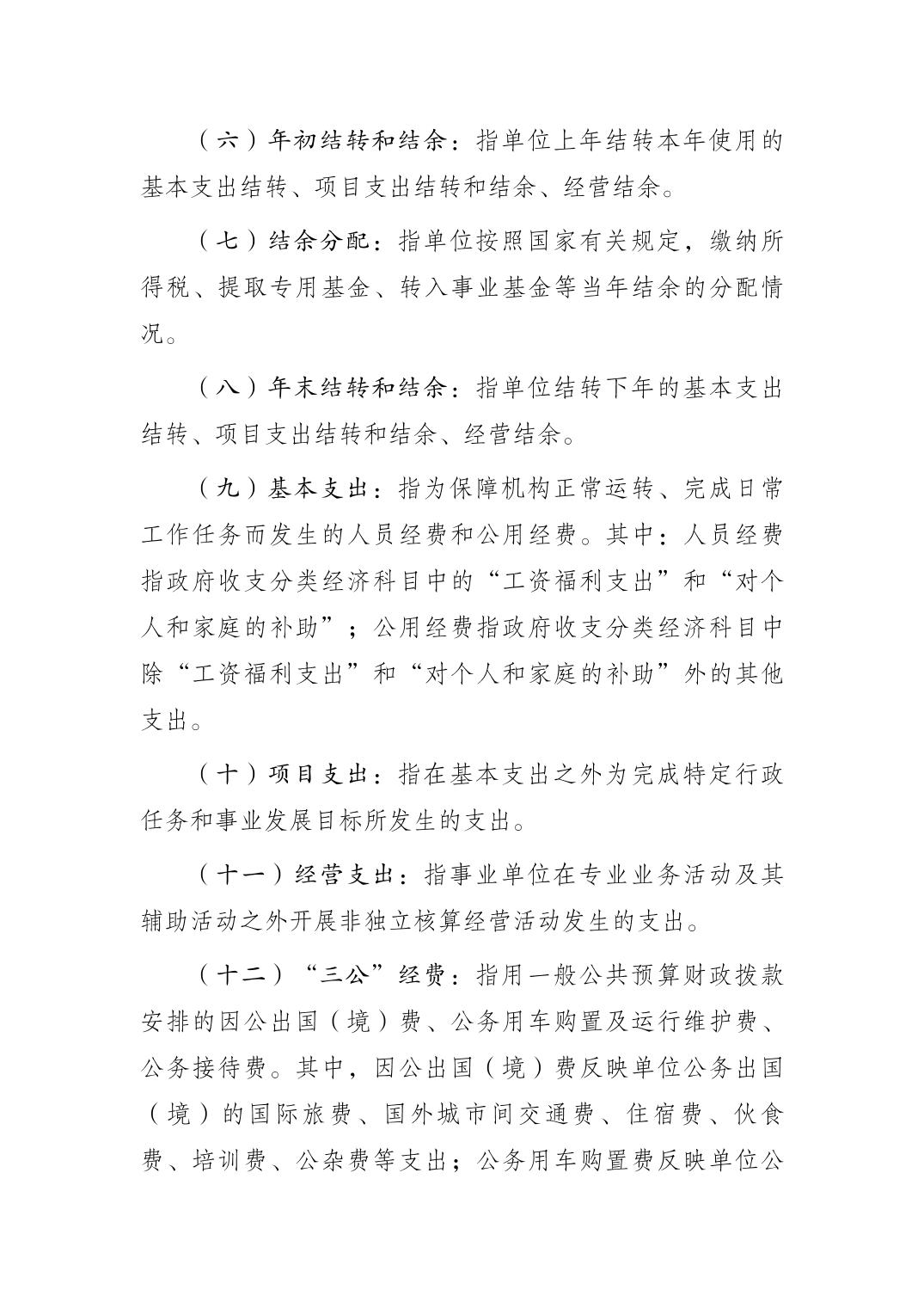 （六）年初结转和结余：指单位上年结转本年使用的基本支出结转、项目支出结转和结余、经营结余。

（七）结余分配：指单位按照国家有关规定，缴纳所得税、提取专用基金、转入事业基金等当年结余的分配情况。

（八）年末结转和结余：指单位结转下年的基本支出结转、项目支出结转和结余、经营结余。

（九）基本支出：指为保障机构正常运转、完成日常工作任务而发生的人员经费和公用经费。其中：人员经费指政府收支分类经济科目中的“工资福利支出”和“对个人和家庭的补助”；公用经费指政府收支分类经济科目中除“工资福利支出”和“对个人和家庭的补助”外的其他支出。

（十）项目支出：指在基本支出之外为完成特定行政任务和事业发展目标所发生的支出。

（十一）经营支出：指事业单位在专业业务活动及其辅助活动之外开展非独立核算经营活动发生的支出。

（十二）“三公”经费：指用一般公共预算财政拨款安排的因公出国（境）费、公务用车购置及运行维护费、公务接待费。其中，因公出国（境）费反映单位公务出国（境）的国际旅费、国外城市间交通费、住宿费、伙食费、培训费、公杂费等支出；公务用车购置费反映单位公